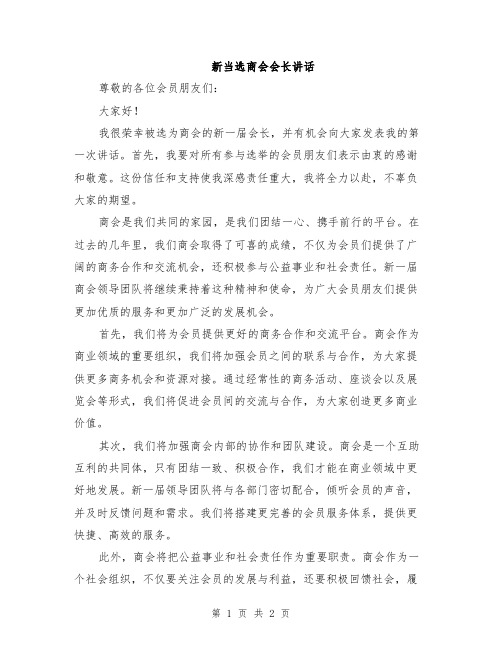 新当选商会会长讲话

尊敬的各位会员朋友们：

大家好！

我很荣幸被选为商会的新一届会长，并有机会向大家发表我的第一次讲话。首先，我要对所有参与选举的会员朋友们表示由衷的感谢和敬意。这份信任和支持使我深感责任重大，我将全力以赴，不辜负大家的期望。

商会是我们共同的家园，是我们团结一心、携手前行的平台。在过去的几年里，我们商会取得了可喜的成绩，不仅为会员们提供了广阔的商务合作和交流机会，还积极参与公益事业和社会责任。新一届商会领导团队将继续秉持着这种精神和使命，为广大会员朋友们提供更加优质的服务和更加广泛的发展机会。

首先，我们将为会员提供更好的商务合作和交流平台。商会作为商业领域的重要组织，我们将加强会员之间的联系与合作，为大家提供更多商务机会和资源对接。通过经常性的商务活动、座谈会以及展览会等形式，我们将促进会员间的交流与合作，为大家创造更多商业价值。

其次，我们将加强商会内部的协作和团队建设。商会是一个互助互利的共同体，只有团结一致、积极合作，我们才能在商业领域中更好地发展。新一届领导团队将与各部门密切配合，倾听会员的声音，并及时反馈问题和需求。我们将搭建更完善的会员服务体系，提供更快捷、高效的服务。

此外，商会将把公益事业和社会责任作为重要职责。商会作为一个社会组织，不仅要关注会员的发展与利益，还要积极回馈社会，履

第 1 页 共 2 页